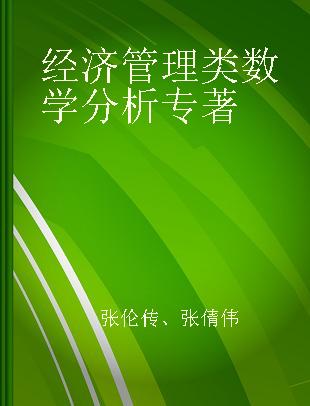 经济管理类数学分析专著

张伦传、张倩伟